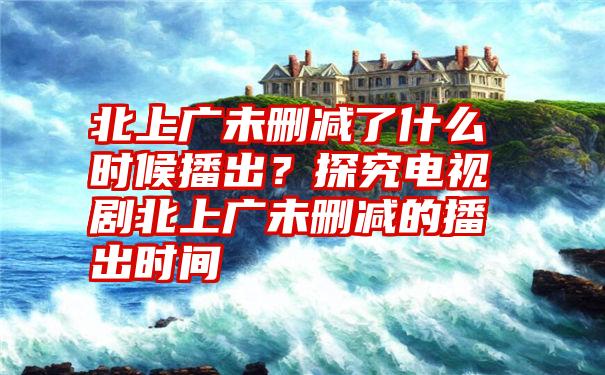 北上广未删减了什么时候播出？探究电视剧北上广未删减的播出时间